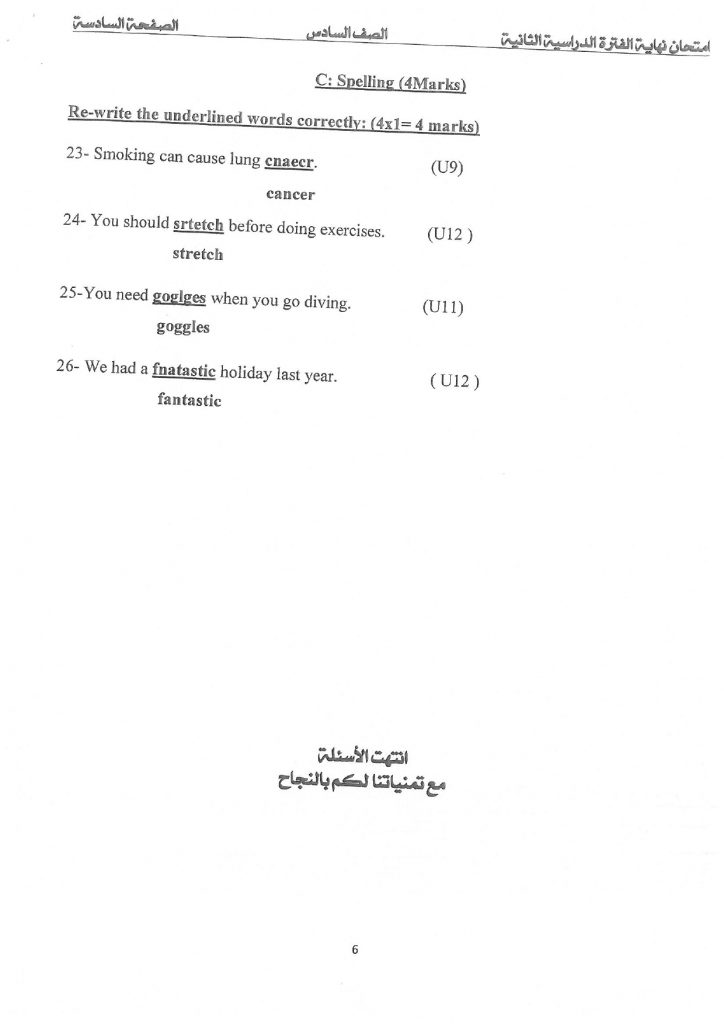 امتحان نهاية الفترة الدراسية الثانية الصف السادس الصفحة السادسة

C: Spelling (4Marks)

Re-write the underlined words correctly: (4x1= 4 marks)

23- Smoking can cause lung cnaecr. (U9)

cancer

24- You should srtetch before doing exercises. (U12 )

stretch

25-You need goglges when you go diving. (U11)

goggles

26- We had a fnatastic holiday last year. ( U12 )

fantastic

انتهت الأسئلة
مع تمنياتنا لكم بالنجاح

6